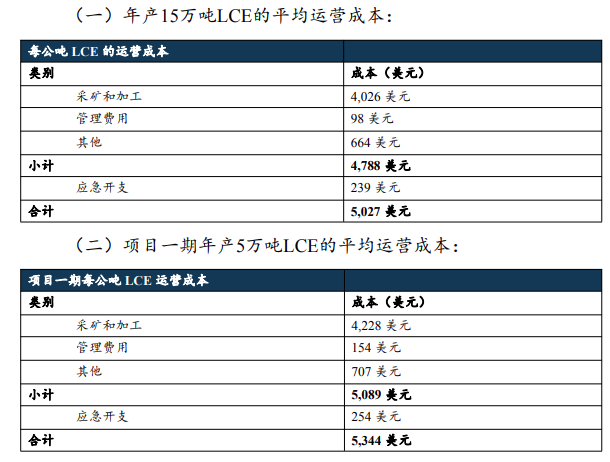 （一）年产15万吨LCE的平均运营成本：

| 每公吨 LCE 的运营成本 | |
|---|---|
| 类别 | 成本（美元） |
| 采矿和加工 | 4,026 美元 |
| 管理费用 | 98 美元 |
| 其他 | 664 美元 |
| 小计 | 4,788 美元 |
| 应急开支 | 239 美元 |
| 合计 | 5,027 美元 |

（二）项目一期年产5万吨LCE的平均运营成本：

| 项目一期每公吨 LCE 运营成本 | |
|---|---|
| 类别 | 成本（美元） |
| 采矿和加工 | 4,228 美元 |
| 管理费用 | 154 美元 |
| 其他 | 707 美元 |
| 小计 | 5,089 美元 |
| 应急开支 | 254 美元 |
| 合计 | 5,344 美元 |